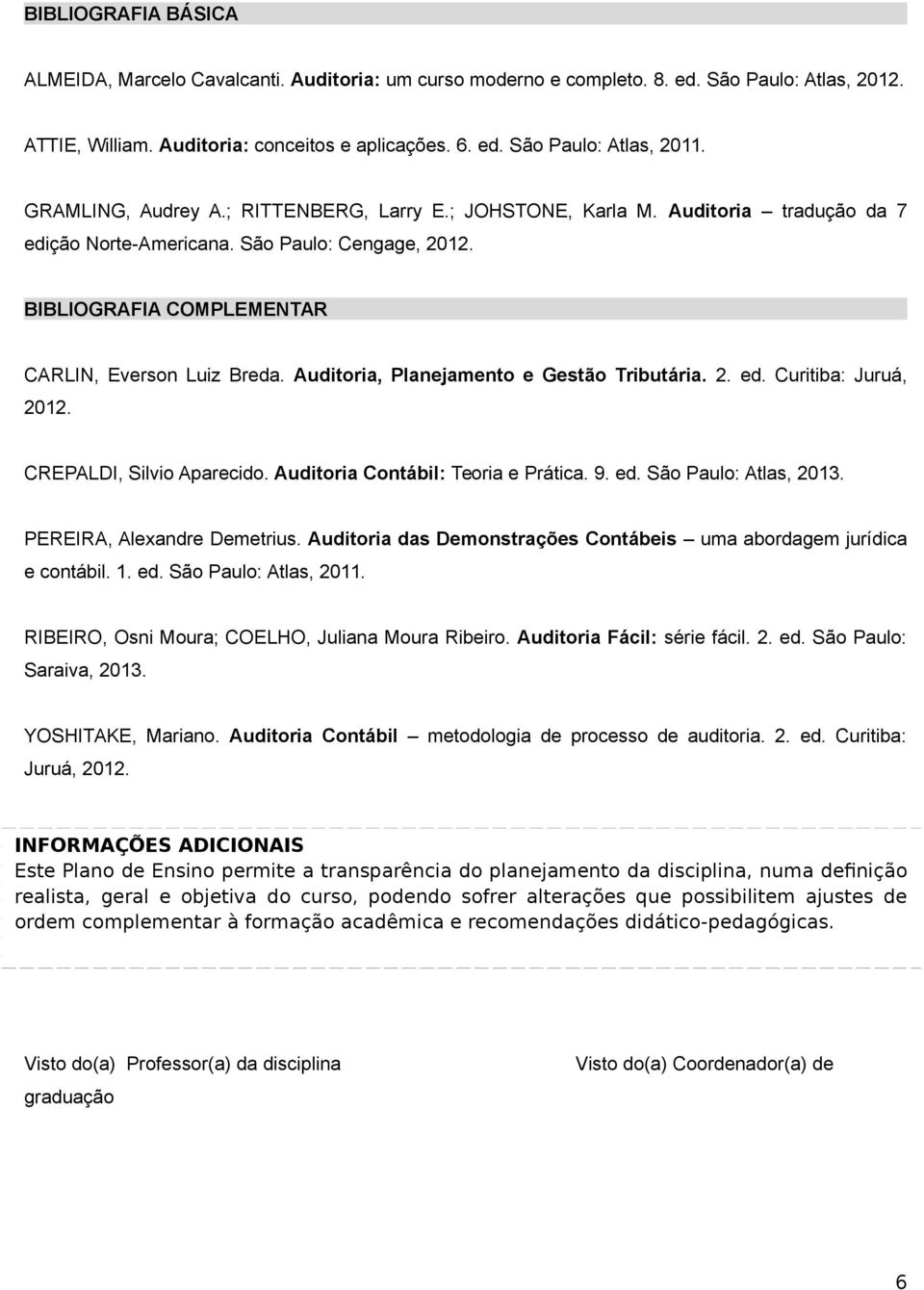 BIBLIOGRAFIA BÁSICA

ALMEIDA, Marcelo Cavalcanti. Auditoria: um curso moderno e completo. 8. ed. São Paulo: Atlas, 2012.

ATTIE, William. Auditoria: conceitos e aplicações. 6. ed. São Paulo: Atlas, 2011.

GRAMLING, Audrey A.; RITTENBERG, Larry E.; JOHSTONE, Karla M. Auditoria – tradução da 7 edição Norte-Americana. São Paulo: Cengage, 2012.

BIBLIOGRAFIA COMPLEMENTAR

CARLIN, Everson Luiz Breda. Auditoria, Planejamento e Gestão Tributária. 2. ed. Curitiba: Juruá, 2012.

CREPALDI, Silvio Aparecido. Auditoria Contábil: Teoria e Prática. 9. ed. São Paulo: Atlas, 2013.

PEREIRA, Alexandre Demetrius. Auditoria das Demonstrações Contábeis – uma abordagem jurídica e contábil. 1. ed. São Paulo: Atlas, 2011.

RIBEIRO, Osni Moura; COELHO, Juliana Moura Ribeiro. Auditoria Fácil: série fácil. 2. ed. São Paulo: Saraiva, 2013.

YOSHITAKE, Mariano. Auditoria Contábil – metodologia de processo de auditoria. 2. ed. Curitiba: Juruá, 2012.

INFORMAÇÕES ADICIONAIS
Este Plano de Ensino permite a transparência do planejamento da disciplina, numa definição realista, geral e objetiva do curso, podendo sofrer alterações que possibilitem ajustes de ordem complementar à formação acadêmica e recomendações didático-pedagógicas.

Visto do(a) Professor(a) da disciplina

Visto do(a) Coordenador(a) de graduação

6